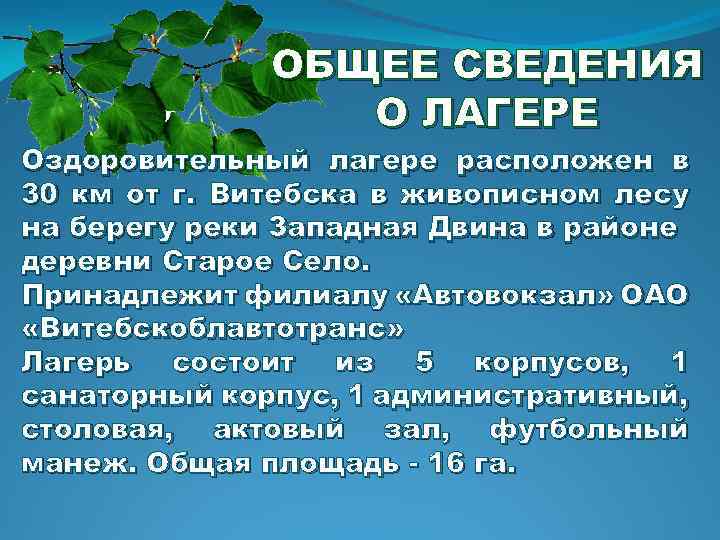 ОБЩЕЕ СВЕДЕНИЯ О ЛАГЕРЕ

Оздоровительный лагере расположен в 30 км от г. Витебска в живописном лесу на берегу реки Западная Двина в районе деревни Старое Село.
Принадлежит филиалу «Автовокзал» ОАО «Витебскоблавтотранс»
Лагерь состоит из 5 корпусов, 1 санаторный корпус, 1 административный, столовая, актовый зал, футбольный манеж. Общая площадь - 16 га.